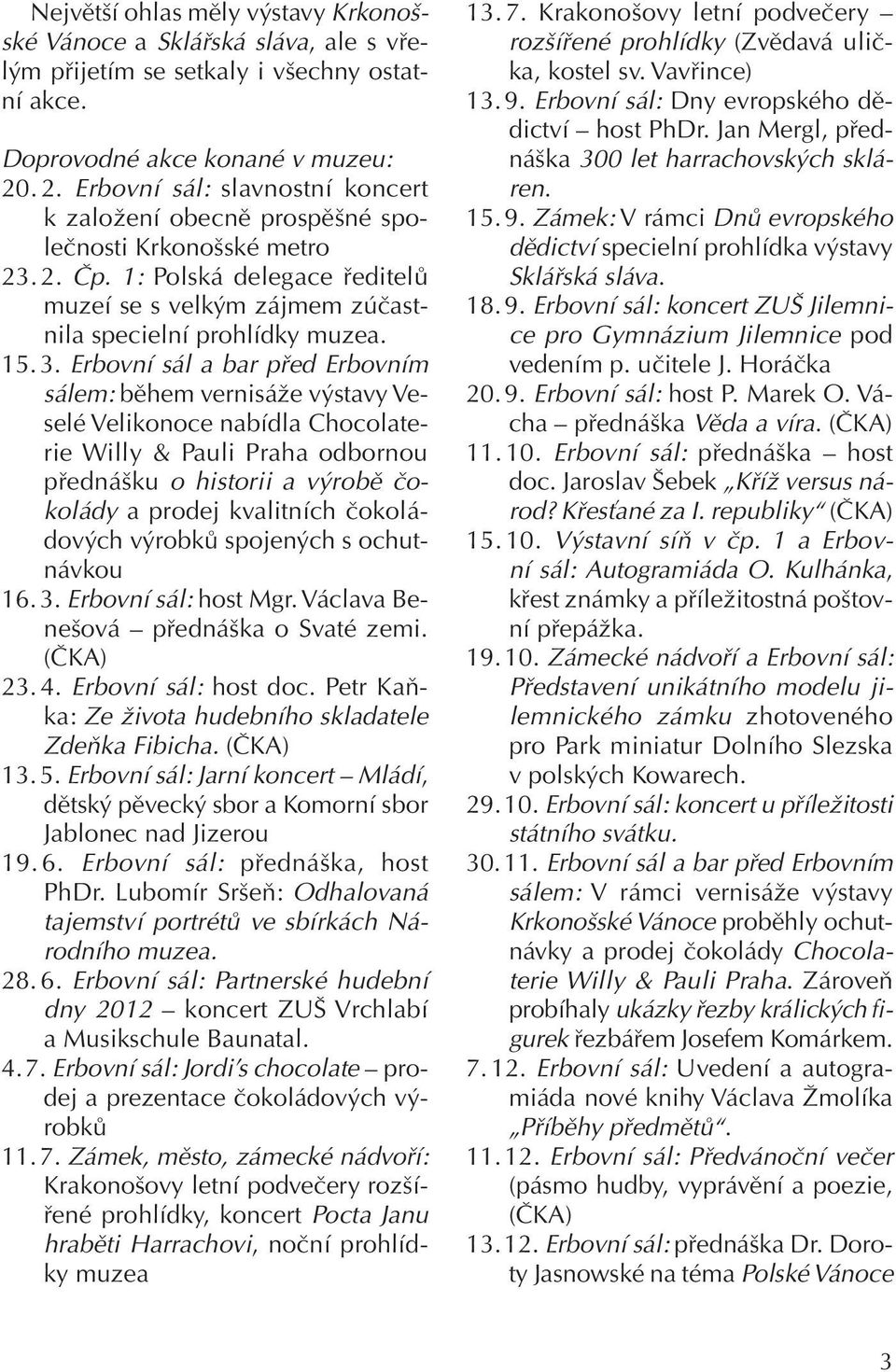 Největší ohlas měly výstavy Krkonošské Vánoce a Sklářská sláva, ale s vřelým přijetím se setkaly i všechny ostatní akce.

Doprovodné akce konané v muzeu:
20. 2. Erbovní sál: slavnostní koncert k založení obecně prospěšné společnosti Krkonošské metro
23. 2. Čp. 1: Polská delegace ředitelů muzeí se s velkým zájmem zúčastnila specielní prohlídky muzea.
15. 3. Erbovní sál a bar před Erbovním sálem: během vernisáže výstavy Veselé Velikonoce nabídla Chocolaterie Willy & Pauli Praha odbornou přednášku o historii a výrobě čokolády a prodej kvalitních čokoládových výrobků spojených s ochutnávkou
16. 3. Erbovní sál: host Mgr. Václava Benešová – přednáška o Svaté zemi. (ČKA)
23. 4. Erbovní sál: host doc. Petr Kaňka: Ze života hudebního skladatele Zdeňka Fibicha. (ČKA)
13. 5. Erbovní sál: Jarní koncert – Mládí, dětský pěvecký sbor a Komorní sbor Jablonec nad Jizerou
19. 6. Erbovní sál: přednáška, host PhDr. Lubomír Sršeň: Odhalovaná tajemství portrétů ve sbírkách Národního muzea.
28. 6. Erbovní sál: Partnerské hudební dny 2012 – koncert ZUŠ Vrchlabí a Musikschule Baunatal.
4. 7. Erbovní sál: Jordi's chocolate – prodej a prezentace čokoládových výrobků
11. 7. Zámek, město, zámecké nádvoří: Krakonošovy letní podvečery rozšířené prohlídky, koncert Pocta Janu hraběti Harrachovi, noční prohlídky muzea
13. 7. Krakonošovy letní podvečery – rozšířené prohlídky (Zvědavá ulička, kostel sv. Vavřince)
13. 9. Erbovní sál: Dny evropského dědictví – host PhDr. Jan Mergl, přednáška 300 let harrachovských skláren.
15. 9. Zámek: V rámci Dnů evropského dědictví specielní prohlídka výstavy Sklářská sláva.
18. 9. Erbovní sál: koncert ZUŠ Jilemnice pro Gymnázium Jilemnice pod vedením p. učitele J. Horáčka
20. 9. Erbovní sál: host P. Marek O. Vácha – přednáška Věda a víra. (ČKA)
11. 10. Erbovní sál: přednáška – host doc. Jaroslav Šebek „Kříž versus národ? Křesťané za I. republiky" (ČKA)
15. 10. Výstavní síň v čp. 1 a Erbovní sál: Autogramiáda O. Kulhánka, křest známky a příležitostná poštovní přepážka.
19. 10. Zámecké nádvoří a Erbovní sál: Představení unikátního modelu jilemnického zámku zhotoveného pro Park miniatur Dolního Slezska v polských Kowarech.
29. 10. Erbovní sál: koncert u příležitosti státního svátku.
30. 11. Erbovní sál a bar před Erbovním sálem: V rámci vernisáže výstavy Krkonošské Vánoce proběhly ochutnávky a prodej čokolády Chocolaterie Willy & Pauli Praha. Zároveň probíhaly ukázky řezby králických figurek řezbářem Josefem Komárkem.
7. 12. Erbovní sál: Uvedení a autogramiáda nové knihy Václava Žmolíka „Příběhy předmětů".
11. 12. Erbovní sál: Předvánoční večer (pásmo hudby, vyprávění a poezie, (ČKA)
13. 12. Erbovní sál: přednáška Dr. Doroty Jasnowské na téma Polské Vánoce

3